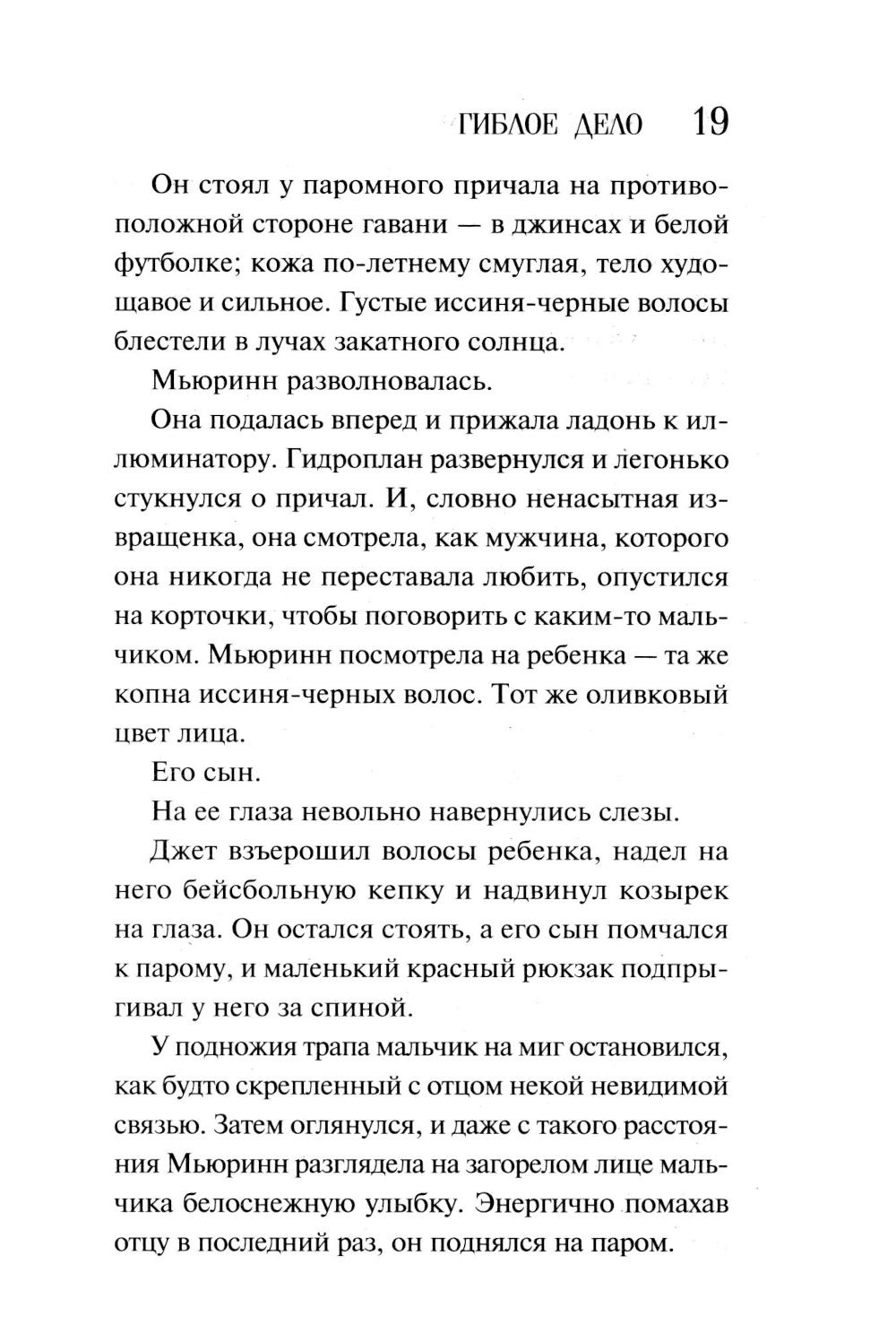 ГИБЛОЕ ДЕЛО 19

Он стоял у паромного причала на противоположной стороне гавани — в джинсах и белой футболке; кожа по-летнему смуглая, тело худощавое и сильное. Густые иссиня-черные волосы блестели в лучах закатного солнца.

Мьюринн разволновалась.

Она подалась вперед и прижала ладонь к иллюминатору. Гидроплан развернулся и легонько стукнулся о причал. И, словно ненасытная извращенка, она смотрела, как мужчина, которого она никогда не переставала любить, опустился на корточки, чтобы поговорить с каким-то мальчиком. Мьюринн посмотрела на ребенка — та же копна иссиня-черных волос. Тот же оливковый цвет лица.

Его сын.

На ее глаза невольно навернулись слезы.

Джет взъерошил волосы ребенка, надел на него бейсбольную кепку и надвинул козырек на глаза. Он остался стоять, а его сын помчался к парому, и маленький красный рюкзак подпрыгивал у него за спиной.

У подножия трапа мальчик на миг остановился, как будто скрепленный с отцом некой невидимой связью. Затем оглянулся, и даже с такого расстояния Мьюринн разглядела на загорелом лице мальчика белоснежную улыбку. Энергично помахав отцу в последний раз, он поднялся на паром.